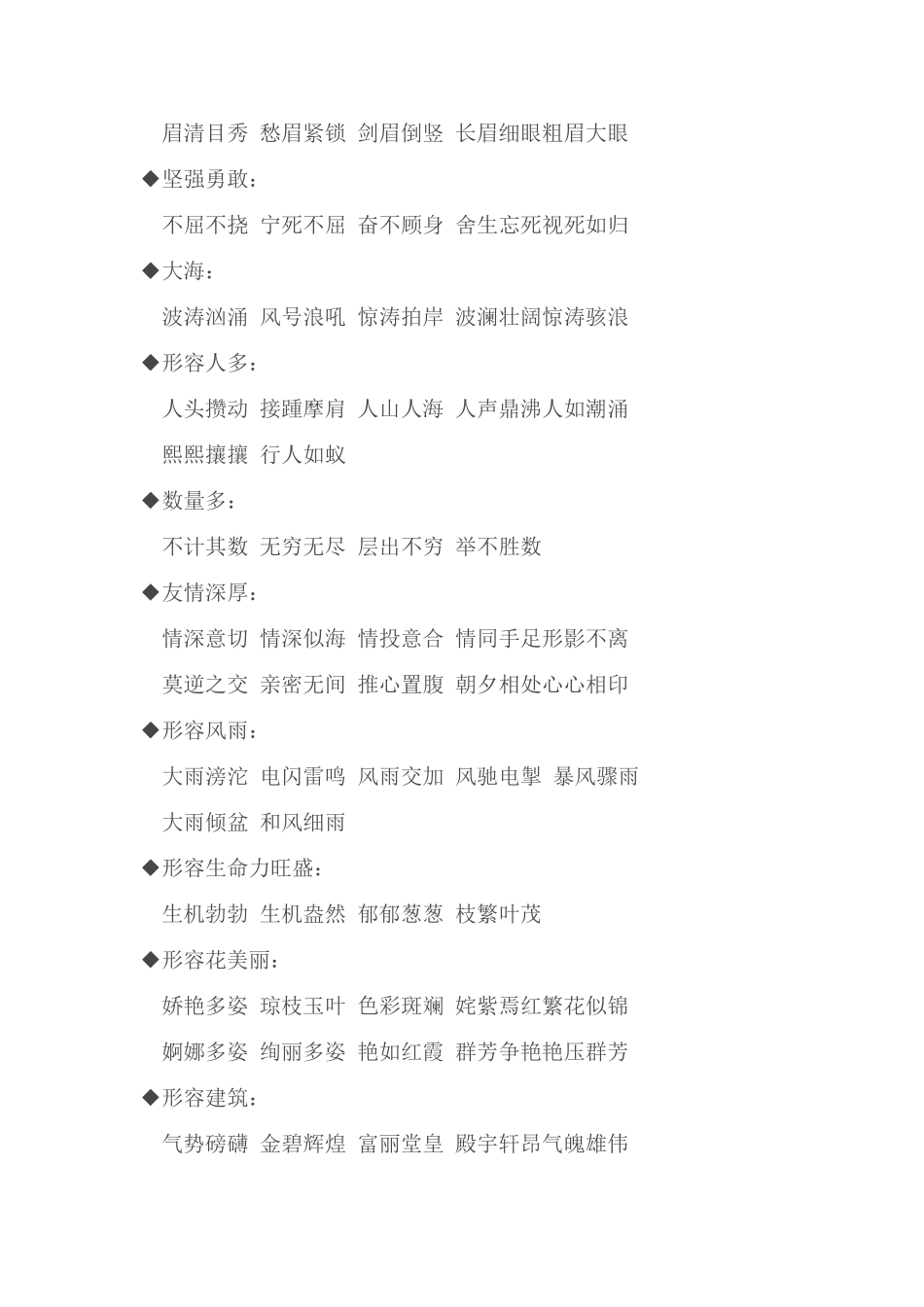 眉清目秀 愁眉紧锁 剑眉倒竖 长眉细眼粗眉大眼

◆坚强勇敢：

不屈不挠 宁死不屈 奋不顾身 舍生忘死视死如归

◆大海：

波涛汹涌 风号浪吼 惊涛拍岸 波澜壮阔惊涛骇浪

◆形容人多：

人头攒动 接踵摩肩 人山人海 人声鼎沸人如潮涌 熙熙攘攘 行人如蚁

◆数量多：

不计其数 无穷无尽 层出不穷 举不胜数

◆友情深厚：

情深意切 情深似海 情投意合 情同手足形影不离 莫逆之交 亲密无间 推心置腹 朝夕相处心心相印

◆形容风雨：

大雨滂沱 电闪雷鸣 风雨交加 风驰电掣 暴风骤雨 大雨倾盆 和风细雨

◆形容生命力旺盛：

生机勃勃 生机盎然 郁郁葱葱 枝繁叶茂

◆形容花美丽：

娇艳多姿 琼枝玉叶 色彩斑斓 姹紫焉红繁花似锦 婀娜多姿 绚丽多姿 艳如红霞 群芳争艳艳压群芳

◆形容建筑：

气势磅礴 金碧辉煌 富丽堂皇 殿宇轩昂气魄雄伟